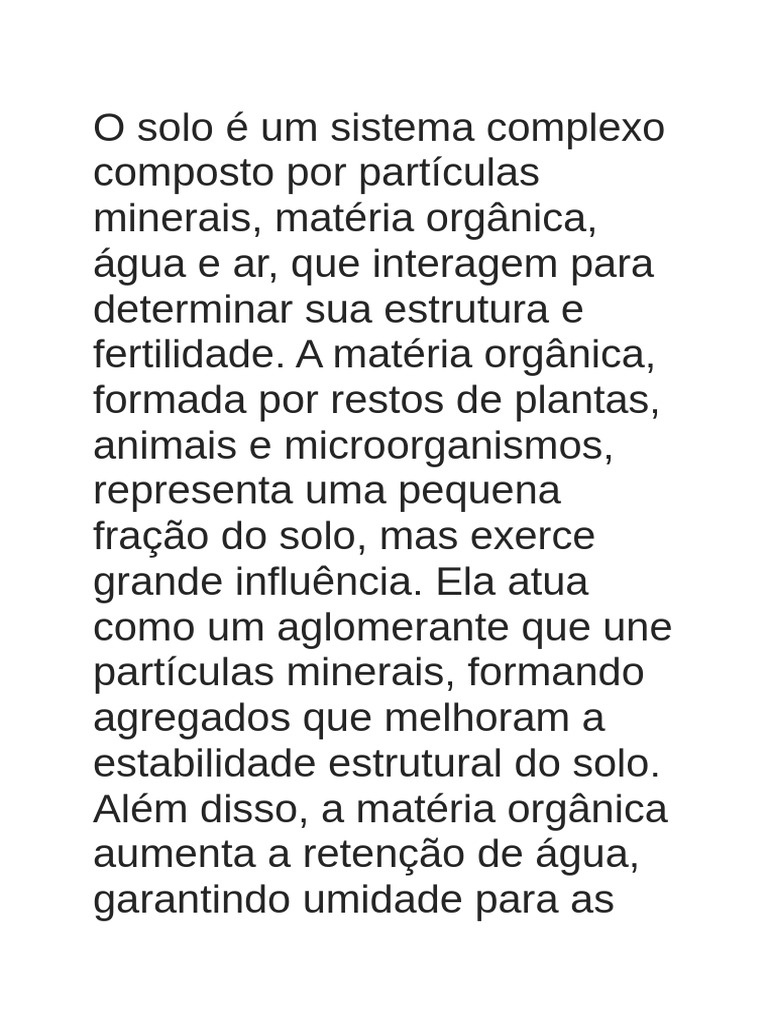 O solo é um sistema complexo composto por partículas minerais, matéria orgânica, água e ar, que interagem para determinar sua estrutura e fertilidade. A matéria orgânica, formada por restos de plantas, animais e microorganismos, representa uma pequena fração do solo, mas exerce grande influência. Ela atua como um aglomerante que une partículas minerais, formando agregados que melhoram a estabilidade estrutural do solo. Além disso, a matéria orgânica aumenta a retenção de água, garantindo umidade para as